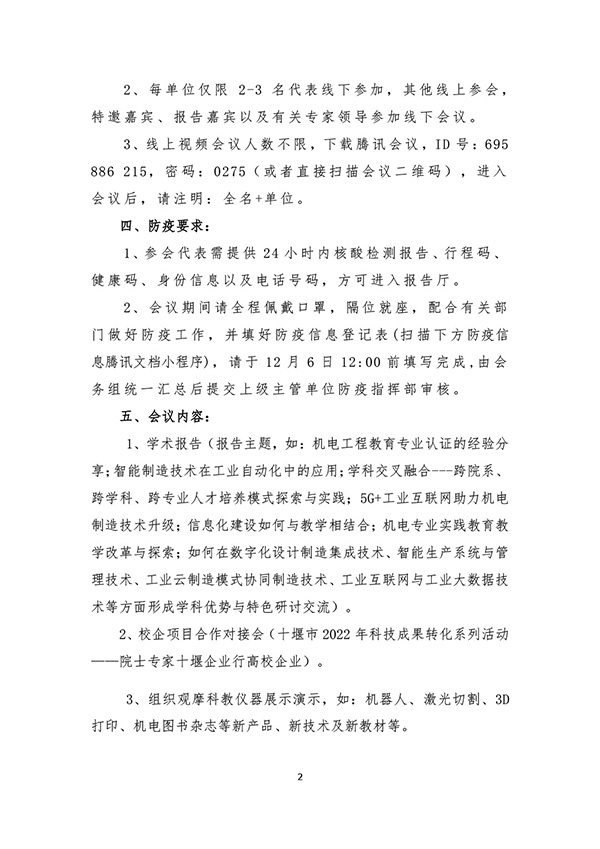 2、每单位仅限 2-3 名代表线下参加，其他线上参会，特邀嘉宾、报告嘉宾以及有关专家领导参加线下会议。

3、线上视频会议人数不限，下载腾讯会议，ID 号：695 886 215，密码：0275（或者直接扫描会议二维码），进入会议后，请注明：全名+单位。

四、防疫要求：

1、参会代表需提供 24 小时内核酸检测报告、行程码、健康码、身份信息以及电话号码，方可进入报告厅。

2、会议期间请全程佩戴口罩，隔位就座，配合有关部门做好防疫工作，并填好防疫信息登记表（扫描下方防疫信息腾讯文档小程序），请于 12 月 6 日 12:00 前填写完成，由会务组统一汇总后提交上级主管单位防疫指挥部审核。

五、会议内容：

1、学术报告（报告主题，如：机电工程教育专业认证的经验分享；智能制造技术在工业自动化中的应用；学科交叉融合---跨院系、跨学科、跨专业人才培养模式探索与实践；5G+工业互联网助力机电制造技术升级；信息化建设如何与教学相结合；机电专业实践教育教学改革与探索；如何在数字化设计制造集成技术、智能生产系统与管理技术、工业云制造模式协同制造技术、工业互联网与工业大数据技术等方面形成学科优势与特色研讨交流）。

2、校企项目合作对接会（十堰市 2022 年科技成果转化系列活动——院士专家十堰企业行高校企业）。

3、组织观摩科教仪器展示演示，如：机器人、激光切割、3D 打印、机电图书杂志等新产品、新技术及新教材等。

2